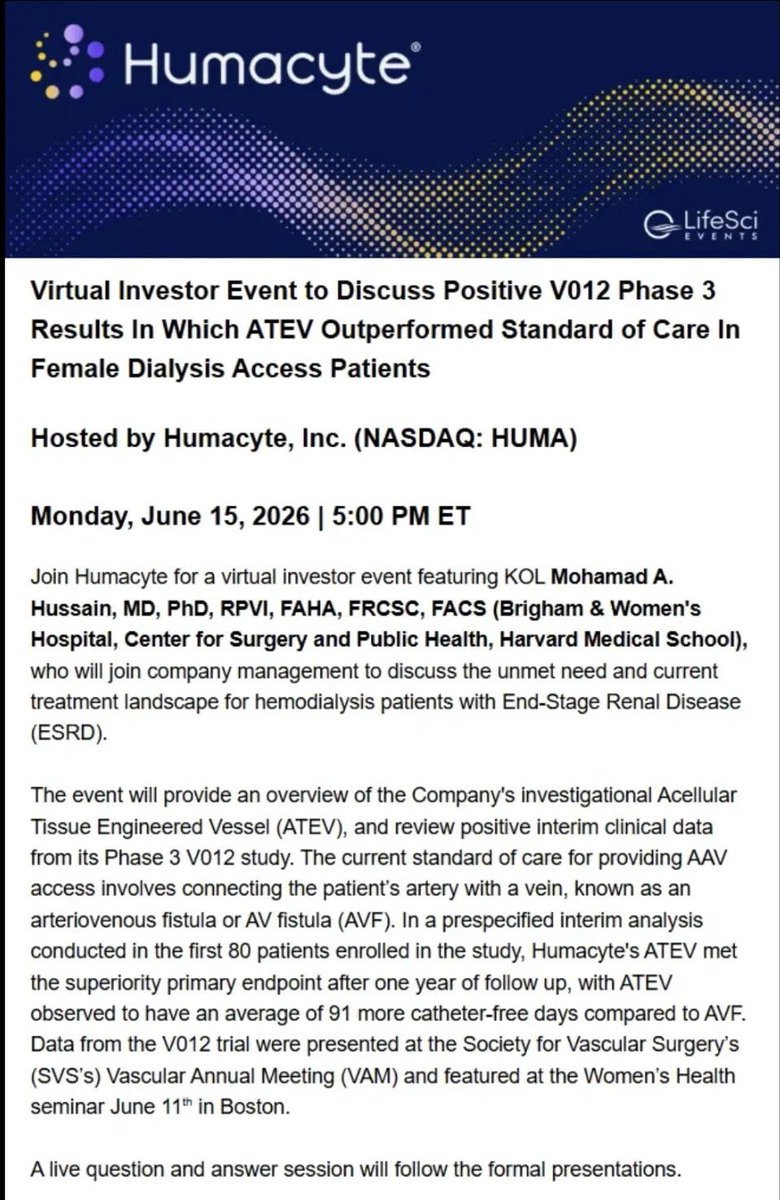 Humacyte®

LifeSci EVENTS

Virtual Investor Event to Discuss Positive V012 Phase 3 Results In Which ATEV Outperformed Standard of Care In Female Dialysis Access Patients

Hosted by Humacyte, Inc. (NASDAQ: HUMA)

Monday, June 15, 2026 | 5:00 PM ET

Join Humacyte for a virtual investor event featuring KOL Mohamad A. Hussain, MD, PhD, RPVI, FAHA, FRCSC, FACS (Brigham & Women's Hospital, Center for Surgery and Public Health, Harvard Medical School), who will join company management to discuss the unmet need and current treatment landscape for hemodialysis patients with End-Stage Renal Disease (ESRD).

The event will provide an overview of the Company's investigational Acellular Tissue Engineered Vessel (ATEV), and review positive interim clinical data from its Phase 3 V012 study. The current standard of care for providing AAV access involves connecting the patient's artery with a vein, known as an arteriovenous fistula or AV fistula (AVF). In a prespecified interim analysis conducted in the first 80 patients enrolled in the study, Humacyte's ATEV met the superiority primary endpoint after one year of follow up, with ATEV observed to have an average of 91 more catheter-free days compared to AVF. Data from the V012 trial were presented at the Society for Vascular Surgery's (SVS's) Vascular Annual Meeting (VAM) and featured at the Women's Health seminar June 11$^{th}$ in Boston.

A live question and answer session will follow the formal presentations.